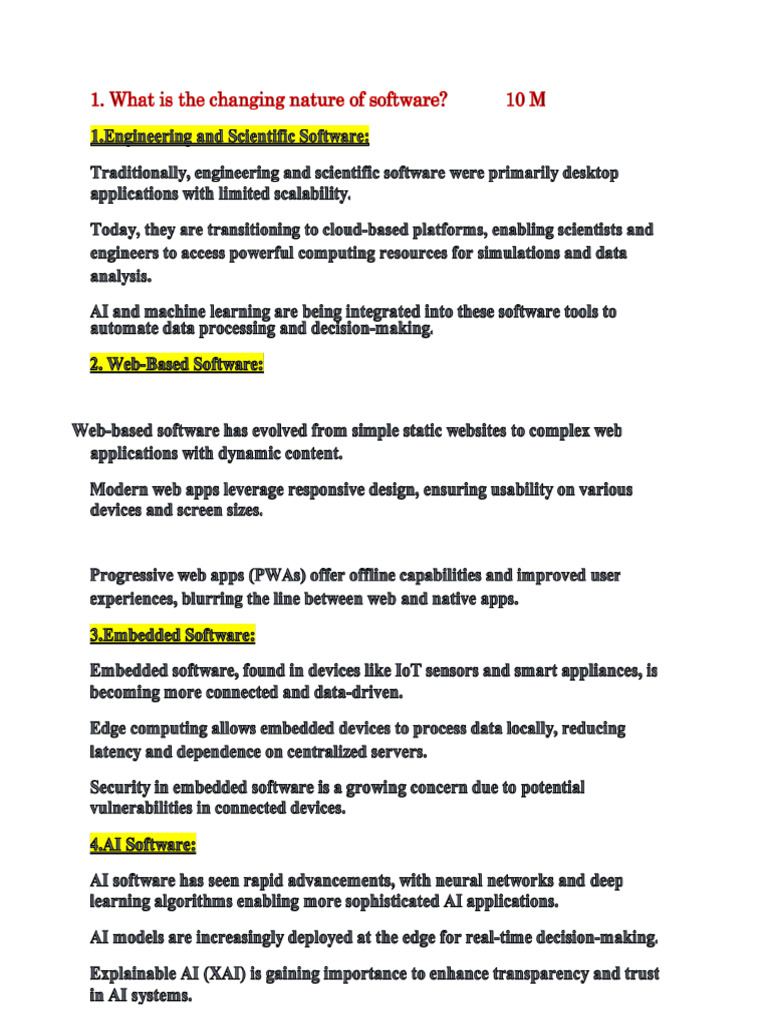 1. What is the changing nature of software? 10 M

1.Engineering and Scientific Software:

Traditionally, engineering and scientific software were primarily desktop applications with limited scalability.

Today, they are transitioning to cloud-based platforms, enabling scientists and engineers to access powerful computing resources for simulations and data analysis.

AI and machine learning are being integrated into these software tools to automate data processing and decision-making.

2. Web-Based Software:

Web-based software has evolved from simple static websites to complex web applications with dynamic content.

Modern web apps leverage responsive design, ensuring usability on various devices and screen sizes.

Progressive web apps (PWAs) offer offline capabilities and improved user experiences, blurring the line between web and native apps.

3.Embedded Software:

Embedded software, found in devices like IoT sensors and smart appliances, is becoming more connected and data-driven.

Edge computing allows embedded devices to process data locally, reducing latency and dependence on centralized servers.

Security in embedded software is a growing concern due to potential vulnerabilities in connected devices.

4.AI Software:

AI software has seen rapid advancements, with neural networks and deep learning algorithms enabling more sophisticated AI applications.

AI models are increasingly deployed at the edge for real-time decision-making.

Explainable AI (XAI) is gaining importance to enhance transparency and trust in AI systems.